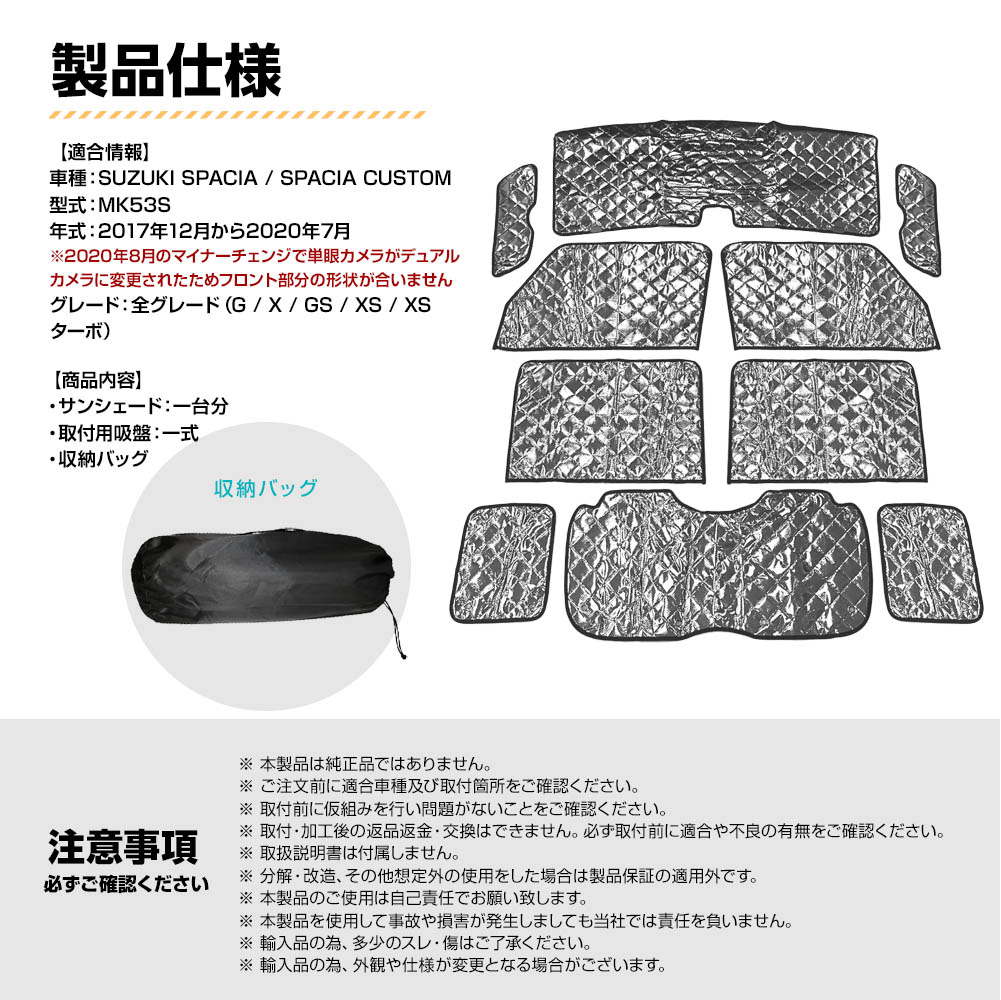 製品仕様

【適合情報】
車種：SUZUKI SPACIA / SPACIA CUSTOM
型式：MK53S
年式：2017年12月から2020年7月
※2020年8月のマイナーチェンジで単眼カメラがデュアルカメラに変更されたためフロント部分の形状が合いません
グレード：全グレード（G / X / GS / XS / XSターボ）

【商品内容】
・サンシェード：一台分
・取付用吸盤：一式
・収納バッグ

収納バッグ

注意事項
必ずご確認ください

※ 本製品は純正品ではありません。
※ ご注文前に適合車種及び取付箇所をご確認ください。
※ 取付前に仮組みを行い問題がないことをご確認ください。
※ 取付・加工後の返品返金・交換はできません。必ず取付前に適合や不良の有無をご確認ください。
※ 取扱説明書は付属しません。
※ 分解・改造、その他想定外の使用をした場合は製品保証の適用外です。
※ 本製品のご使用は自己責任でお願い致します。
※ 本製品を使用して事故や損害が発生しましても当社では責任を負いません。
※ 輸入品の為、多少のスレ・傷はご了承ください。
※ 輸入品の為、外観や仕様が変更となる場合がございます。